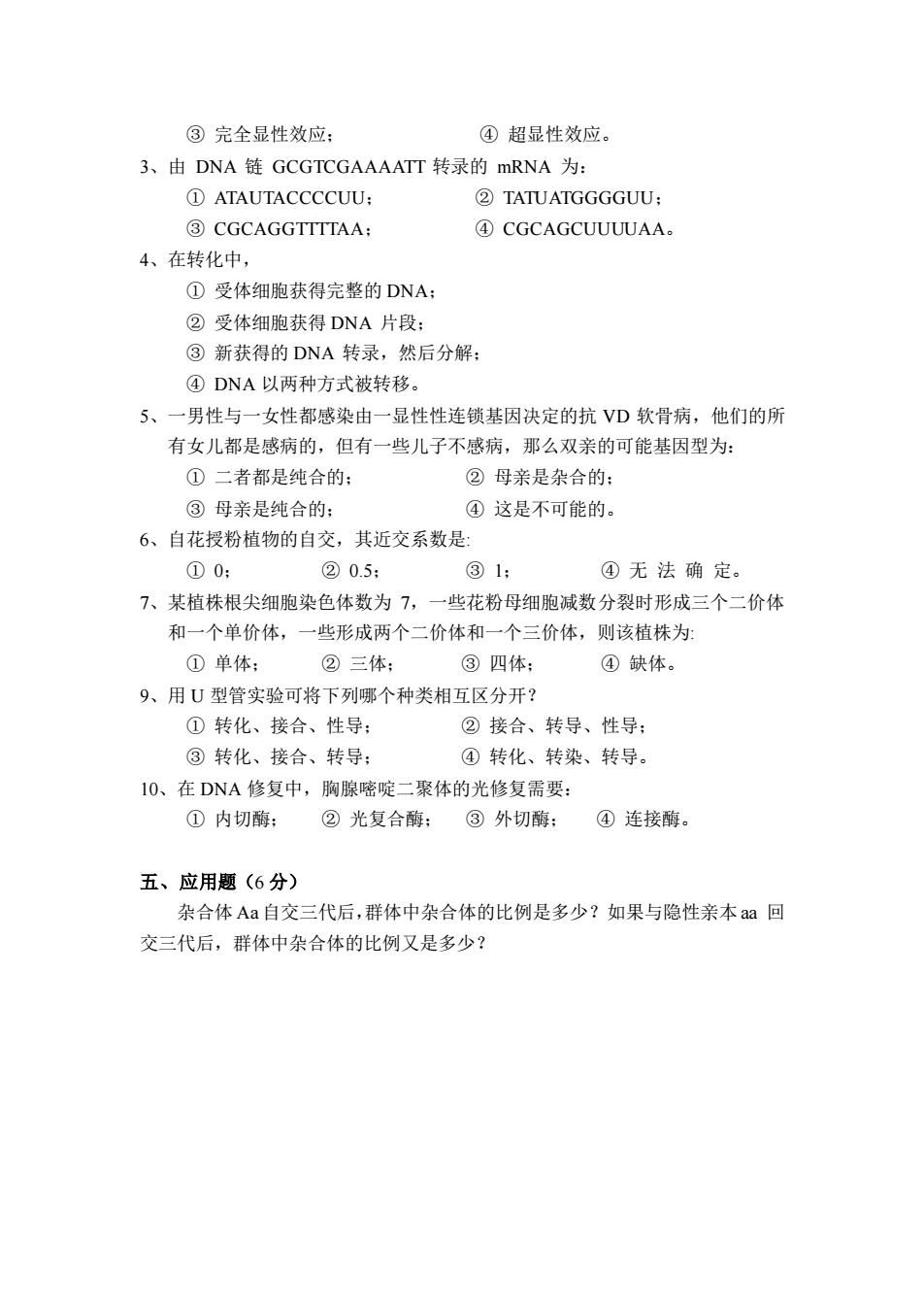 ③ 完全显性效应；　　　　　　　④ 超显性效应。

3、由 DNA 链 GCGTCGAAAATT 转录的 mRNA 为：

① ATAUTACCCCUU；　　　　　② TATUATGGGGUU；

③ CGCAGGTTTTAA；　　　　　④ CGCAGCUUUUAA。

4、在转化中，

① 受体细胞获得完整的 DNA；

② 受体细胞获得 DNA 片段；

③ 新获得的 DNA 转录，然后分解；

④ DNA 以两种方式被转移。

5、一男性与一女性都感染由一显性性连锁基因决定的抗 VD 软骨病，他们的所有女儿都是感病的，但有一些儿子不感病，那么双亲的可能基因型为：

① 二者都是纯合的；　　　　　② 母亲是杂合的；

③ 母亲是纯合的；　　　　　　④ 这是不可能的。

6、自花授粉植物的自交，其近交系数是：

① 0；　　　② 0.5；　　　③ 1；　　　④ 无 法 确 定。

7、某植株根尖细胞染色体数为 7，一些花粉母细胞减数分裂时形成三个二价体和一个单价体，一些形成两个二价体和一个三价体，则该植株为：

① 单体；　　② 三体；　　③ 四体；　　④ 缺体。

9、用 U 型管实验可将下列哪个种类相互区分开？

① 转化、接合、性导；　　　　② 接合、转导、性导；

③ 转化、接合、转导；　　　　④ 转化、转染、转导。

10、在 DNA 修复中，胸腺嘧啶二聚体的光修复需要：

① 内切酶；　② 光复合酶；　③ 外切酶；　④ 连接酶。

五、应用题（6 分）

杂合体 Aa 自交三代后，群体中杂合体的比例是多少？如果与隐性亲本 aa 回交三代后，群体中杂合体的比例又是多少？